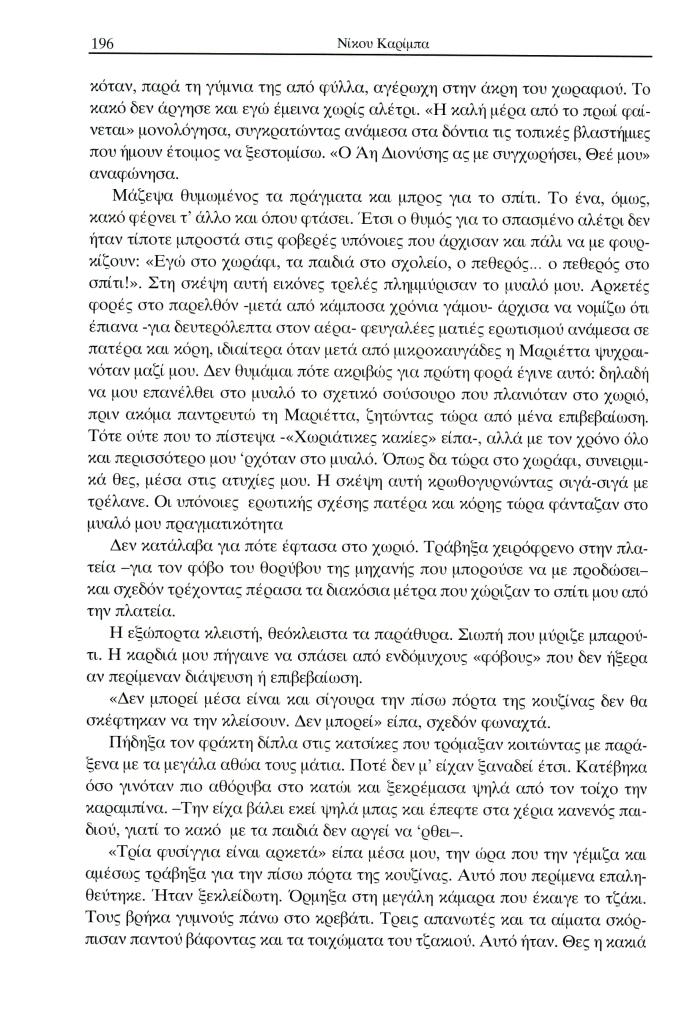 196 Νίκου Καρίμπα

κόταν, παρά τη γύμνια της από φύλλα, αγέρωχη στην άκρη του χωραφιού. Το κακό δεν άργησε και εγώ έμεινα χωρίς αλέτρι. «Η καλή μέρα από το πρωί φαίνεται» μονολόγησα, συγκρατώντας ανάμεσα στα δόντια τις τοπικές βλαστήμιες που ήμουν έτοιμος να ξεστομίσω. «Ο Άη Διονύσης ας με συγχωρήσει, Θεέ μου» αναφώνησα.

Μάζεψα θυμωμένος τα πράγματα και μπρος για το σπίτι. Το ένα, όμως, κακό φέρνει τ' άλλο και όπου φτάσει. Έτσι ο θυμός για το σπασμένο αλέτρι δεν ήταν τίποτε μπροστά στις φοβερές υπόνοιες που άρχισαν και πάλι να με φουρκίζουν: «Εγώ στο χωράφι, τα παιδιά στο σχολείο, ο πεθερός... ο πεθερός στο σπίτι!». Στη σκέψη αυτή εικόνες τρελές πλημμύρισαν το μυαλό μου. Αρκετές φορές στο παρελθόν -μετά από κάμποσα χρόνια γάμου- άρχισα να νομίζω ότι έπιανα -για δευτερόλεπτα στον αέρα- φευγαλέες ματιές ερωτισμού ανάμεσα σε πατέρα και κόρη, ιδιαίτερα όταν μετά από μικροκαυγάδες η Μαριέττα ψυχραινόταν μαζί μου. Δεν θυμάμαι πότε ακριβώς για πρώτη φορά έγινε αυτό: δηλαδή να μου επανέλθει στο μυαλό το σχετικό σούσουρο που πλανιόταν στο χωριό, πριν ακόμα παντρευτώ τη Μαριέττα, ζητώντας τώρα από μένα επιβεβαίωση. Τότε ούτε που το πίστεψα -«Χωριάτικες κακίες» είπα-, αλλά με τον χρόνο όλο και περισσότερο μου 'ρχόταν στο μυαλό. Όπως δα τώρα στο χωράφι, συνειρμικά θες, μέσα στις ατυχίες μου. Η σκέψη αυτή κρωθογυρνώντας σιγά-σιγά με τρέλανε. Οι υπόνοιες ερωτικής σχέσης πατέρα και κόρης τώρα φάνταζαν στο μυαλό μου πραγματικότητα

Δεν κατάλαβα για πότε έφτασα στο χωριό. Τράβηξα χειρόφρενο στην πλατεία –για τον φόβο του θορύβου της μηχανής που μπορούσε να με προδώσει– και σχεδόν τρέχοντας πέρασα τα διακόσια μέτρα που χώριζαν το σπίτι μου από την πλατεία.

Η εξώπορτα κλειστή, θεόκλειστα τα παράθυρα. Σιωπή που μύριζε μπαρούτι. Η καρδιά μου πήγαινε να σπάσει από ενδόμυχους «φόβους» που δεν ήξερα αν περίμεναν διάψευση ή επιβεβαίωση.

«Δεν μπορεί μέσα είναι και σίγουρα την πίσω πόρτα της κουζίνας δεν θα σκέφτηκαν να την κλείσουν. Δεν μπορεί» είπα, σχεδόν φωναχτά.

Πήδηξα τον φράκτη δίπλα στις κατσίκες που τρόμαξαν κοιτώντας με παράξενα με τα μεγάλα αθώα τους μάτια. Ποτέ δεν μ' είχαν ξαναδεί έτσι. Κατέβηκα όσο γινόταν πιο αθόρυβα στο κατώι και ξεκρέμασα ψηλά από τον τοίχο την καραμπίνα. –Την είχα βάλει εκεί ψηλά μπας και έπεφτε στα χέρια κανενός παιδιού, γιατί το κακό με τα παιδιά δεν αργεί να 'ρθει–.

«Τρία φυσίγγια είναι αρκετά» είπα μέσα μου, την ώρα που την γέμιζα και αμέσως τράβηξα για την πίσω πόρτα της κουζίνας. Αυτό που περίμενα επαληθεύτηκε. Ήταν ξεκλείδωτη. Όρμηξα στη μεγάλη κάμαρα που έκαιγε το τζάκι. Τους βρήκα γυμνούς πάνω στο κρεβάτι. Τρεις απανωτές και τα αίματα σκόρπισαν παντού βάφοντας και τα τοιχώματα του τζακιού. Αυτό ήταν. Θες η κακιά